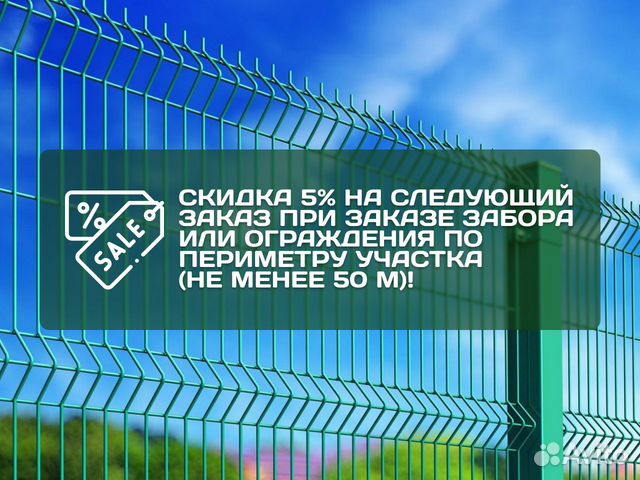 %

SALE

СКИДКА 5% НА СЛЕДУЮЩИЙ ЗАКАЗ ПРИ ЗАКАЗЕ ЗАБОРА ИЛИ ОГРАЖДЕНИЯ ПО ПЕРИМЕТРУ УЧАСТКА (НЕ МЕНЕЕ 50 М)!

Avito